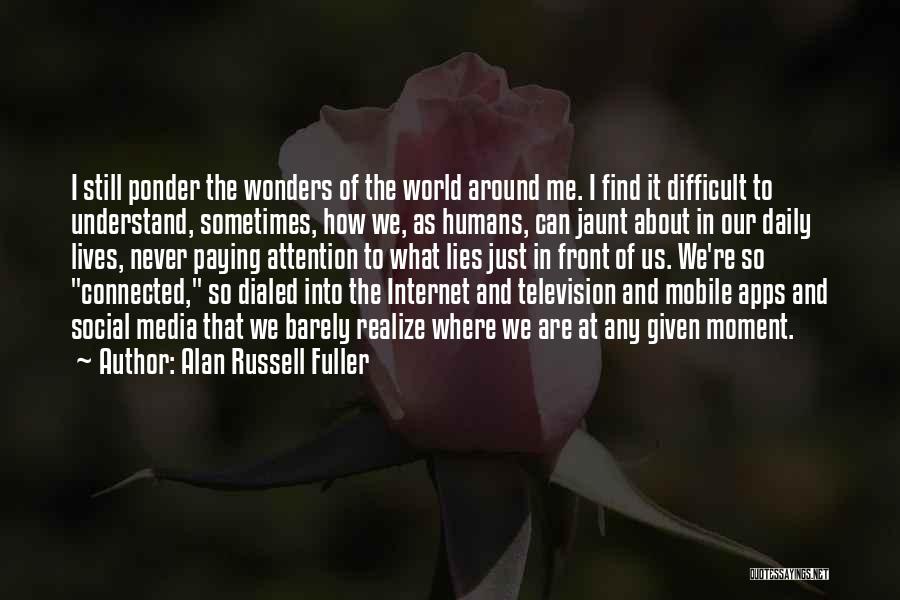 I still ponder the wonders of the world around me. I find it difficult to understand, sometimes, how we, as humans, can jaunt about in our daily lives, never paying attention to what lies just in front of us. We're so "connected," so dialed into the Internet and television and mobile apps and social media that we barely realize where we are at any given moment.
~ Author: Alan Russell Fuller

QUOTESSAYINGS.NET